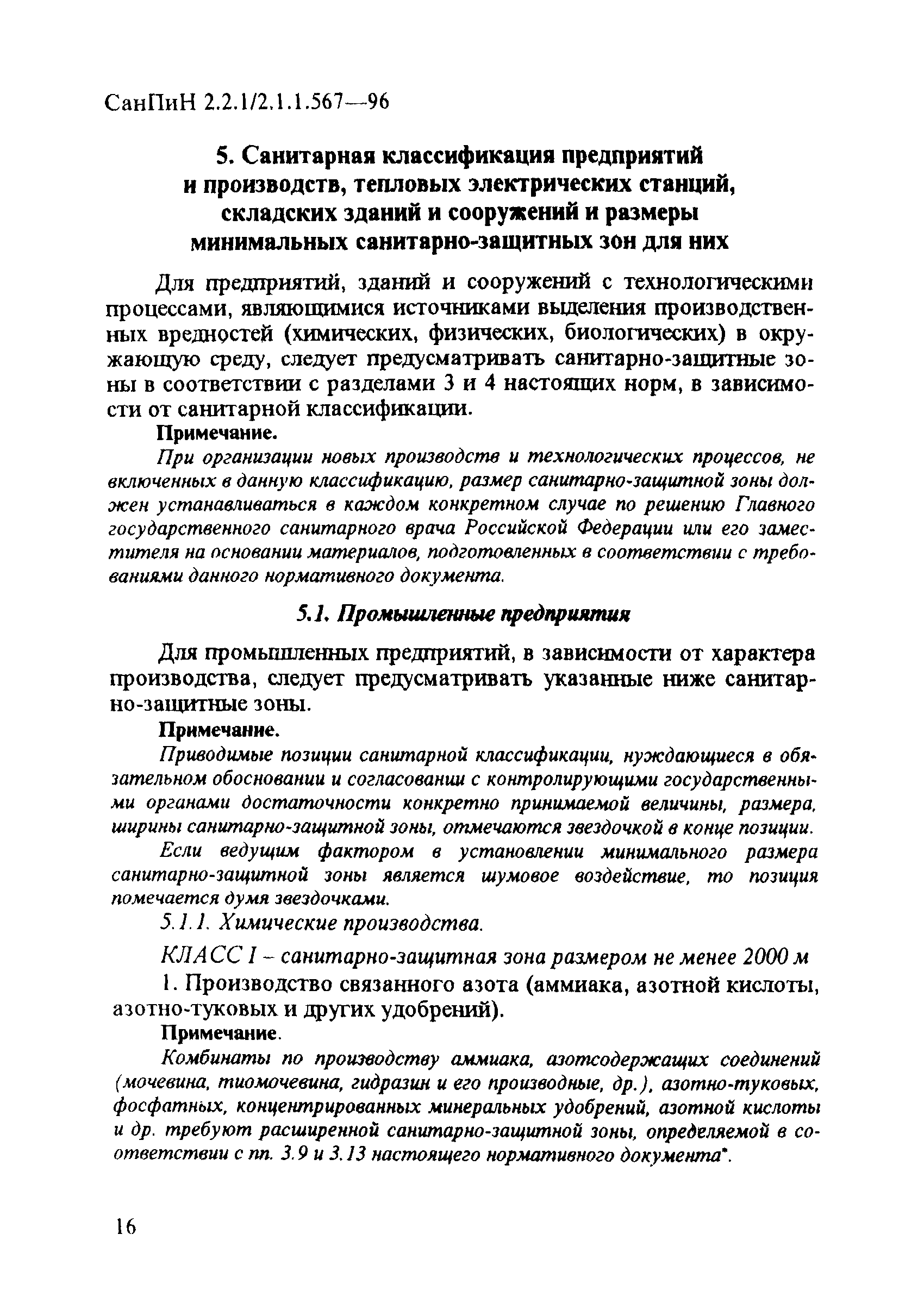 СанПиН 2.2.1/2.1.1.567—96

5. Санитарная классификация предприятий и производств, тепловых электрических станций, складских зданий и сооружений и размеры минимальных санитарно-защитных зон для них

Для предприятий, зданий и сооружений с технологическими процессами, являющимися источниками выделения производственных вредностей (химических, физических, биологических) в окружающую среду, следует предусматривать санитарно-защитные зоны в соответствии с разделами 3 и 4 настоящих норм, в зависимости от санитарной классификации.

Примечание.

При организации новых производств и технологических процессов, не включенных в данную классификацию, размер санитарно-защитной зоны должен устанавливаться в каждом конкретном случае по решению Главного государственного санитарного врача Российской Федерации или его заместителя на основании материалов, подготовленных в соответствии с требованиями данного нормативного документа.

5.1. Промышленные предприятия

Для промышленных предприятий, в зависимости от характера производства, следует предусматривать указанные ниже санитарно-защитные зоны.

Примечание.

Приводимые позиции санитарной классификации, нуждающиеся в обязательном обосновании и согласовании с контролирующими государственными органами достаточности конкретно принимаемой величины, размера, ширины санитарно-защитной зоны, отмечаются звездочкой в конце позиции.

Если ведущим фактором в установлении минимального размера санитарно-защитной зоны является шумовое воздействие, то позиция помечается думя звездочками.

5.1.1. Химические производства.

КЛАСС I – санитарно-защитная зона размером не менее 2000 м

1. Производство связанного азота (аммиака, азотной кислоты, азотно-туковых и других удобрений).

Примечание.

Комбинаты по производству аммиака, азотсодержащих соединений (мочевина, тиомочевина, гидразин и его производные, др.), азотно-туковых, фосфатных, концентрированных минеральных удобрений, азотной кислоты и др. требуют расширенной санитарно-защитной зоны, определяемой в соответствии с пп. 3.9 и 3.13 настоящего нормативного документа*.

16